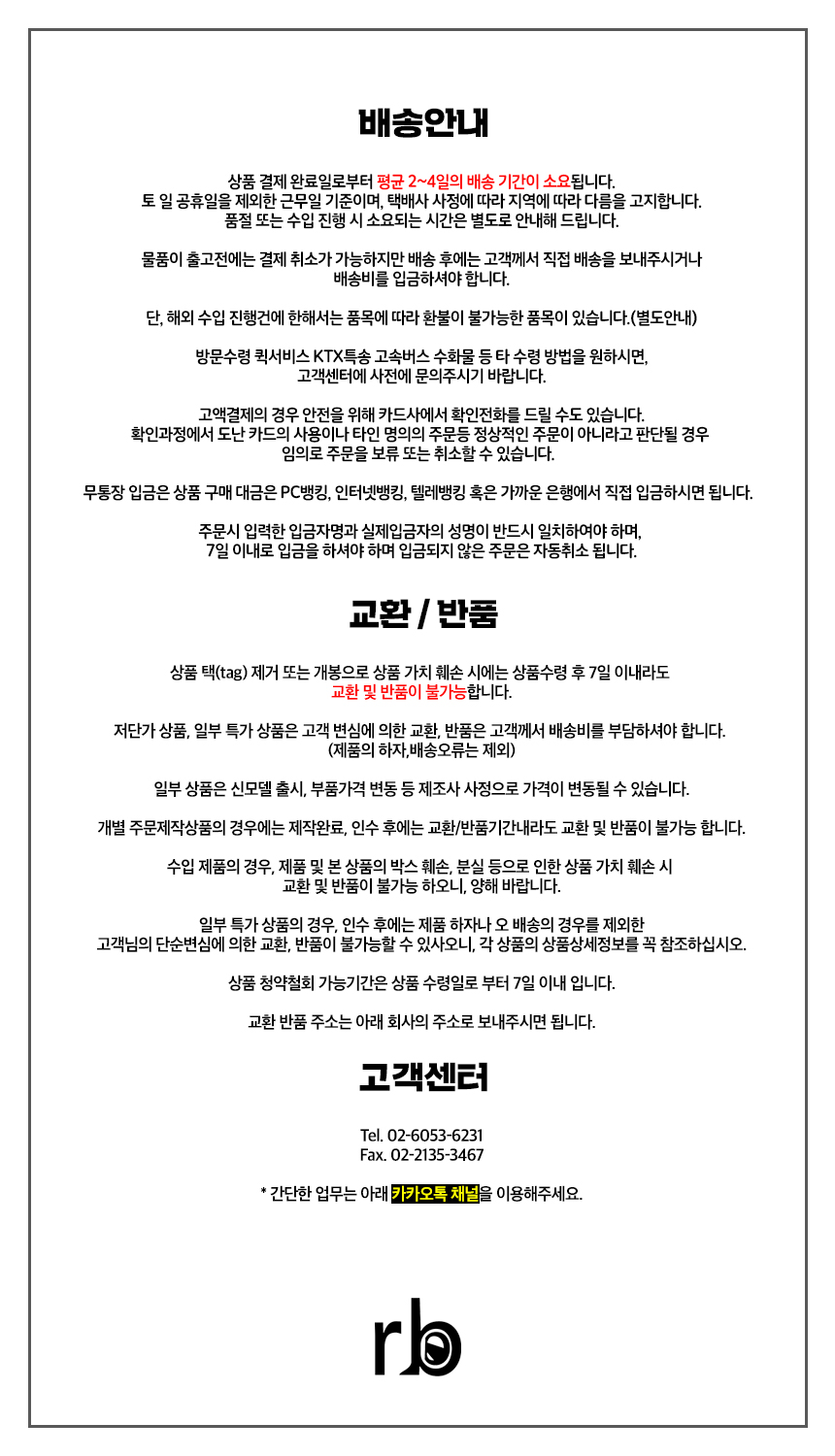 배송안내

상품 결제 완료일로부터 평균 2~4일의 배송 기간이 소요됩니다.
토 일 공휴일을 제외한 근무일 기준이며, 택배사 사정에 따라 지역에 따라 다름을 고지합니다.
품절 또는 수입 진행 시 소요되는 시간은 별도로 안내해 드립니다.

물품이 출고전에는 결제 취소가 가능하지만 배송 후에는 고객께서 직접 배송을 보내주시거나
배송비를 입금하셔야 합니다.

단, 해외 수입 진행건에 한해서는 품목에 따라 환불이 불가능한 품목이 있습니다.(별도안내)

방문수령 퀵서비스 KTX특송 고속버스 수화물 등 타 수령 방법을 원하시면,
고객센터에 사전에 문의주시기 바랍니다.

고액결제의 경우 안전을 위해 카드사에서 확인전화를 드릴 수도 있습니다.
확인과정에서 도난 카드의 사용이나 타인 명의의 주문등 정상적인 주문이 아니라고 판단될 경우
임의로 주문을 보류 또는 취소할 수 있습니다.

무통장 입금은 상품 구매 대금은 PC뱅킹, 인터넷뱅킹, 텔레뱅킹 혹은 가까운 은행에서 직접 입금하시면 됩니다.

주문시 입력한 입금자명과 실제입금자의 성명이 반드시 일치하여야 하며,
7일 이내로 입금을 하셔야 하며 입금되지 않은 주문은 자동취소 됩니다.

교환 / 반품

상품 택(tag) 제거 또는 개봉으로 상품 가치 훼손 시에는 상품수령 후 7일 이내라도
교환 및 반품이 불가능합니다.

저단가 상품, 일부 특가 상품은 고객 변심에 의한 교환, 반품은 고객께서 배송비를 부담하셔야 합니다.
(제품의 하자,배송오류는 제외)

일부 상품은 신모델 출시, 부품가격 변동 등 제조사 사정으로 가격이 변동될 수 있습니다.

개별 주문제작상품의 경우에는 제작완료, 인수 후에는 교환/반품기간내라도 교환 및 반품이 불가능 합니다.

수입 제품의 경우, 제품 및 본 상품의 박스 훼손, 분실 등으로 인한 상품 가치 훼손 시
교환 및 반품이 불가능 하오니, 양해 바랍니다.

일부 특가 상품의 경우, 인수 후에는 제품 하자나 오 배송의 경우를 제외한
고객님의 단순변심에 의한 교환, 반품이 불가능할 수 있사오니, 각 상품의 상품상세정보를 꼭 참조하십시오.

상품 청약철회 가능기간은 상품 수령일로 부터 7일 이내 입니다.

교환 반품 주소는 아래 회사의 주소로 보내주시면 됩니다.

고객센터

Tel. 02-6053-6231
Fax. 02-2135-3467

* 간단한 업무는 아래 카카오톡 채널을 이용해주세요.

rb